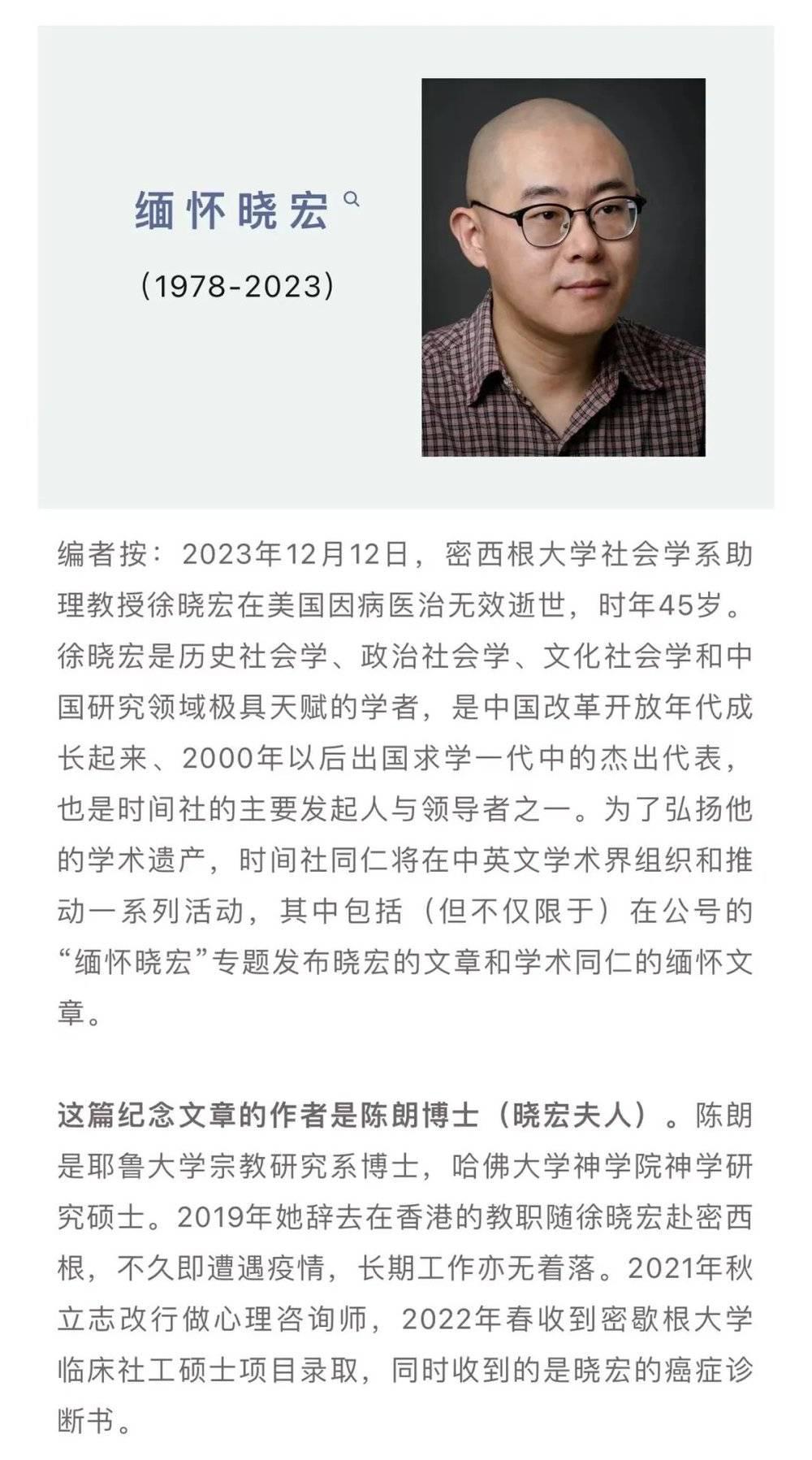 缅怀晓宏

(1978-2023)

编者按：2023年12月12日，密西根大学社会学系助理教授徐晓宏在美国因病医治无效逝世，时年45岁。徐晓宏是历史社会学、政治社会学、文化社会学和中国研究领域极具天赋的学者，是中国改革开放年代成长起来、2000年以后出国求学一代中的杰出代表，也是时间社的主要发起人与领导者之一。为了弘扬他的学术遗产，时间社同仁将在中英文学术界组织和推动一系列活动，其中包括（但不仅限于）在公号的“缅怀晓宏”专题发布晓宏的文章和学术同仁的缅怀文章。

这篇纪念文章的作者是陈朗博士（晓宏夫人）。陈朗是耶鲁大学宗教研究系博士，哈佛大学神学院神学研究硕士。2019年她辞去在香港的教职随徐晓宏赴密西根，不久即遭遇疫情，长期工作亦无着落。2021年秋立志改行做心理咨询师，2022年春收到密歇根大学临床社工硕士项目录取，同时收到的是晓宏的癌症诊断书。